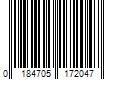 0 184705 172047